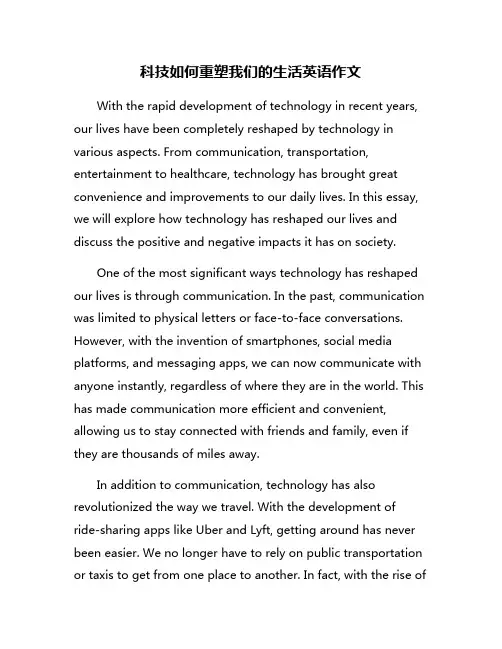 科技如何重塑我们的生活英语作文

With the rapid development of technology in recent years, our lives have been completely reshaped by technology in various aspects. From communication, transportation, entertainment to healthcare, technology has brought great convenience and improvements to our daily lives. In this essay, we will explore how technology has reshaped our lives and discuss the positive and negative impacts it has on society.

One of the most significant ways technology has reshaped our lives is through communication. In the past, communication was limited to physical letters or face-to-face conversations. However, with the invention of smartphones, social media platforms, and messaging apps, we can now communicate with anyone instantly, regardless of where they are in the world. This has made communication more efficient and convenient, allowing us to stay connected with friends and family, even if they are thousands of miles away.

In addition to communication, technology has also revolutionized the way we travel. With the development of ride-sharing apps like Uber and Lyft, getting around has never been easier. We no longer have to rely on public transportation or taxis to get from one place to another. In fact, with the rise of